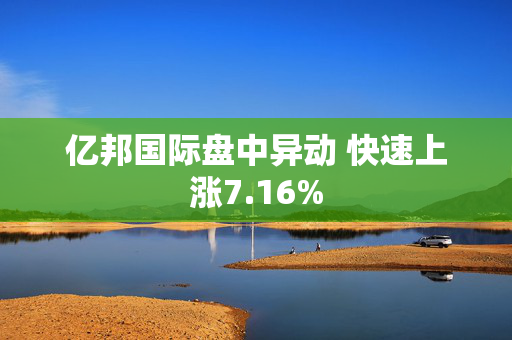 亿邦国际盘中异动 快速上涨7.16%